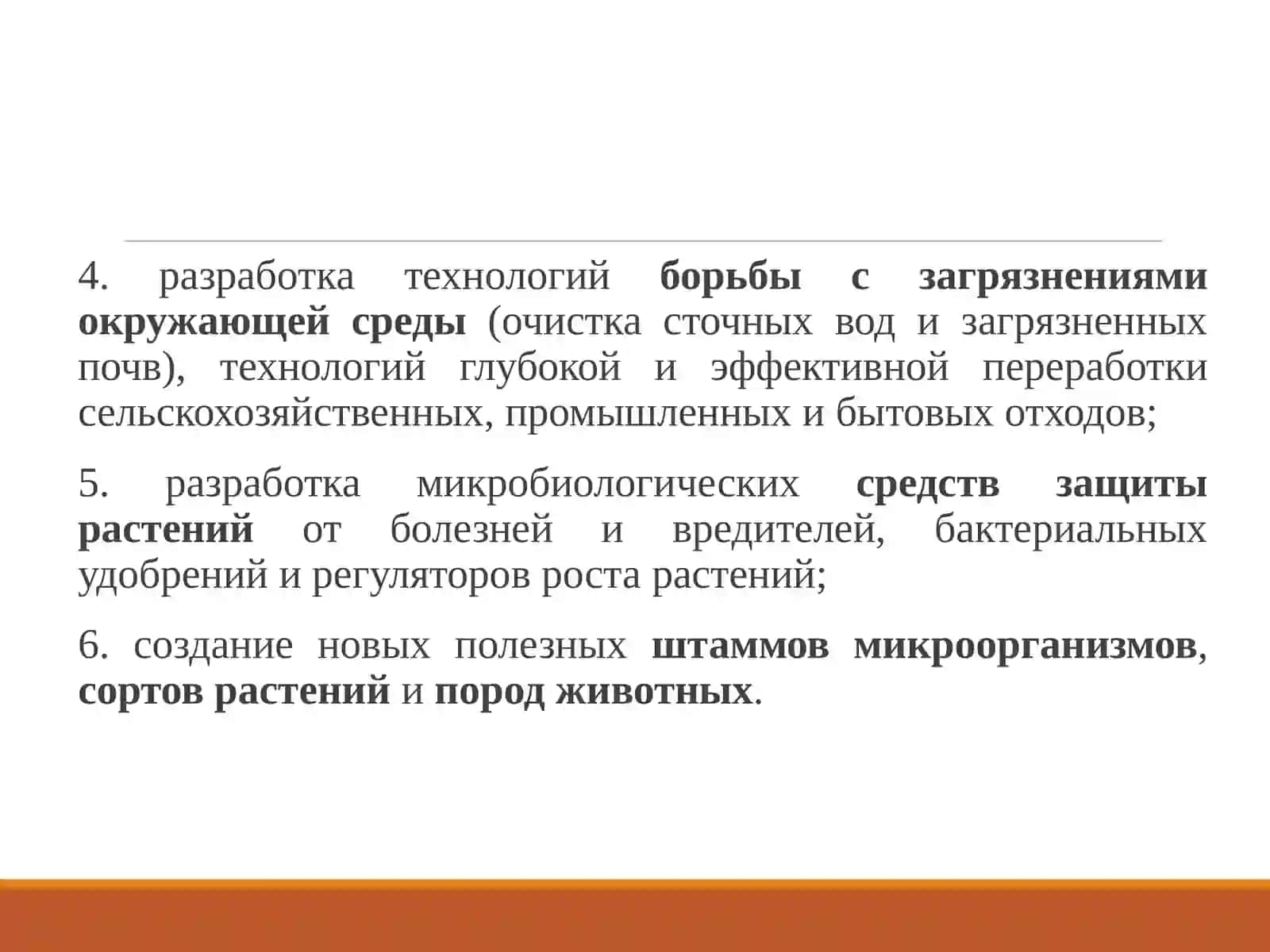 4. разработка технологий борьбы с загрязнениями окружающей среды (очистка сточных вод и загрязненных почв), технологий глубокой и эффективной переработки сельскохозяйственных, промышленных и бытовых отходов;

5. разработка микробиологических средств защиты растений от болезней и вредителей, бактериальных удобрений и регуляторов роста растений;

6. создание новых полезных штаммов микроорганизмов, сортов растений и пород животных.